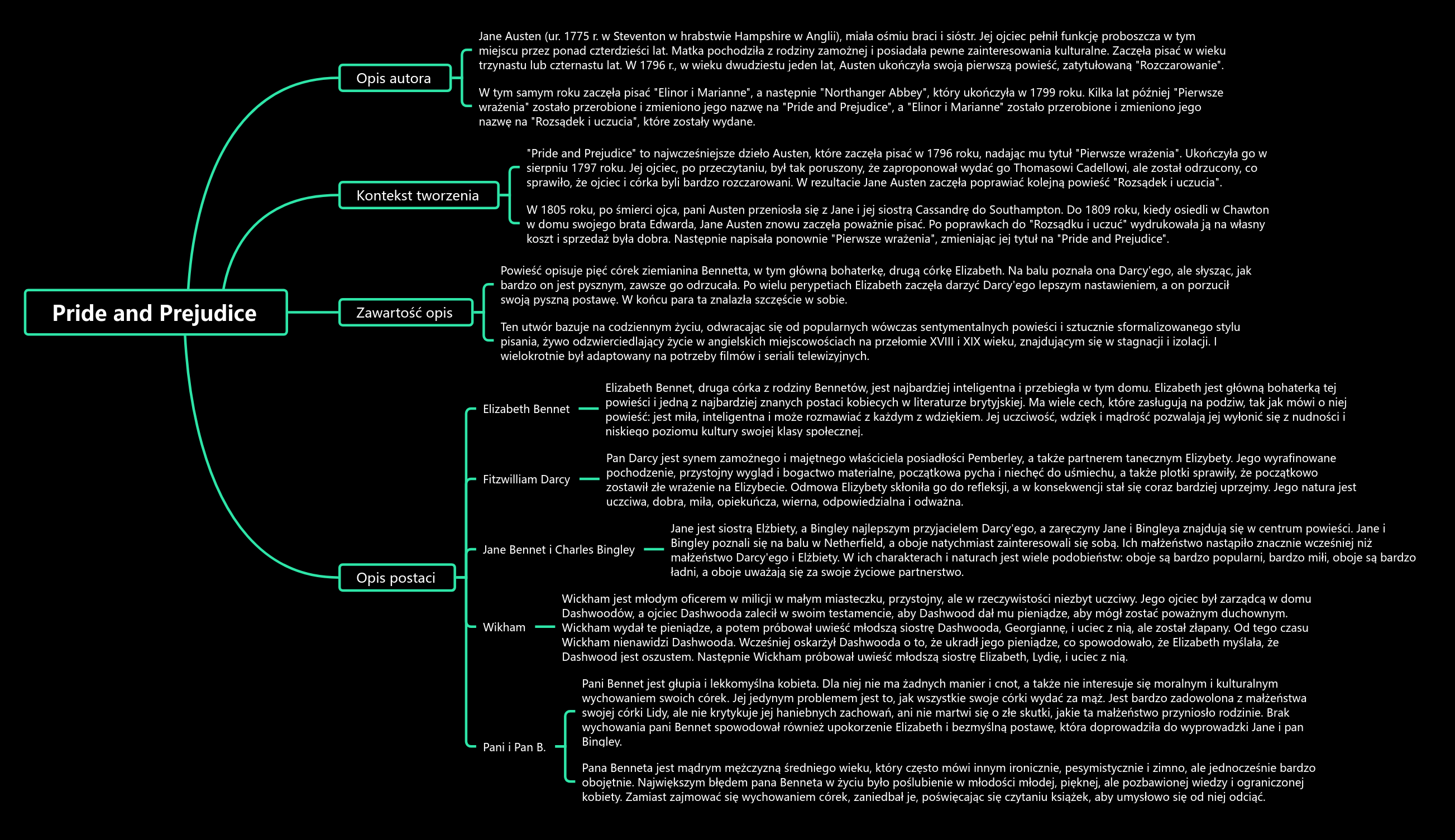 Pride and Prejudice

Opis autora

Jane Austen (ur. 1775 r. w Steventon w hrabstwie Hampshire w Anglii), miała ośmiu braci i sióstr. Jej ojciec pełnił funkcję proboszcza w tym miejscu przez ponad czterdzieści lat. Matka pochodziła z rodziny zamożnej i posiadała pewne zainteresowania kulturalne. Zaczęła pisać w wieku trzynastu lub czternastu lat. W 1796 r., w wieku dwudziestu jeden lat, Austen ukończyła swoją pierwszą powieść, zatytułowaną "Rozczarowanie".

W tym samym roku zaczęła pisać "Elinor i Marianne", a następnie "Northanger Abbey", który ukończyła w 1799 roku. Kilka lat później "Pierwsze wrażenia" zostało przerobione i zmieniono jego nazwę na "Pride and Prejudice", a "Elinor i Marianne" zostało przerobione i zmieniono jego nazwę na "Rozsądek i uczucia", które zostały wydane.

Kontekst tworzenia

"Pride and Prejudice" to najwcześniejsze dzieło Austen, które zaczęła pisać w 1796 roku, nadając mu tytuł "Pierwsze wrażenia". Ukończyła go w sierpniu 1797 roku. Jej ojciec, po przeczytaniu, był tak poruszony, że zaproponował wydać go Thomasowi Cadellowi, ale został odrzucony, co sprawiło, że ojciec i córka byli bardzo rozczarowani. W rezultacie Jane Austen zaczęła poprawiać kolejną powieść "Rozsądek i uczucia".

W 1805 roku, po śmierci ojca, pani Austen przeniosła się z Jane i jej siostrą Cassandrę do Southampton. Do 1809 roku, kiedy osiedli w Chawton w domu swojego brata Edwarda, Jane Austen znowu zaczęła poważnie pisać. Po poprawkach do "Rozsądku i uczuć" wydrukowała ją na własny koszt i sprzedaż była dobra. Następnie napisała ponownie "Pierwsze wrażenia", zmieniając jej tytuł na "Pride and Prejudice".

Zawartość opis

Powieść opisuje pięć córek ziemianina Bennetta, w tym główną bohaterkę, drugą córkę Elizabeth. Na balu poznała ona Darcy'ego, ale słysząc, jak bardzo on jest pysznym, zawsze go odrzucała. Po wielu perypetiach Elizabeth zaczęła darzyć Darcy'ego lepszym nastawieniem, a on porzucił swoją pyszną postawę. W końcu para ta znalazła szczęście w sobie.

Ten utwór bazuje na codziennym życiu, odwracając się od popularnych wówczas sentymentalnych powieści i sztucznie sformalizowanego stylu pisania, żywo odzwierciedlający życie w angielskich miejscowościach na przełomie XVIII i XIX wieku, znajdującym się w stagnacji i izolacji. I wielokrotnie był adaptowany na potrzeby filmów i seriali telewizyjnych.

Opis postaci

Elizabeth Bennet

Elizabeth Bennet, druga córka z rodziny Bennetów, jest najbardziej inteligentna i przebiegła w tym domu. Elizabeth jest główną bohaterką tej powieści i jedną z najbardziej znanych postaci kobiecych w literaturze brytyjskiej. Ma wiele cech, które zasługują na podziw, tak jak mówi o niej powieść: jest miła, inteligentna i może rozmawiać z każdym z wdziękiem. Jej uczciwość, wdzięk i mądrość pozwalają jej wyłonić się z nudności i niskiego poziomu kultury swojej klasy społecznej.

Fitzwilliam Darcy

Pan Darcy jest synem zamożnego i majętnego właściciela posiadłości Pemberley, a także partnerem tanecznym Elizybety. Jego wyrafinowane pochodzenie, przystojny wygląd i bogactwo materialne, początkowa pycha i niechęć do uśmiechu, a także plotki sprawiły, że początkowo zostawił złe wrażenie na Elizybecie. Odmowa Elizybety skłoniła go do refleksji, a w konsekwencji stał się coraz bardziej uprzejmy. Jego natura jest uczciwa, dobra, miła, opiekuńcza, wierna, odpowiedzialna i odważna.

Jane Bennet i Charles Bingley

Jane jest siostrą Elżbiety, a Bingley najlepszym przyjacielem Darcy'ego, a zaręczyny Jane i Bingleya znajdują się w centrum powieści. Jane i Bingley poznali się na balu w Netherfield, a oboje natychmiast zainteresowali się sobą. Ich małżeństwo nastąpiło znacznie wcześniej niż małżeństwo Darcy'ego i Elżbiety. W ich charakterach i naturach jest wiele podobieństw: oboje są bardzo popularni, bardzo mili, oboje są bardzo ładni, a oboje uważają się za swoje życiowe partnerstwo.

Wikham

Wickham jest młodym oficerem w milicji w małym miasteczku, przystojny, ale w rzeczywistości niezbyt uczciwy. Jego ojciec był zarządcą w domu Dashwoodów, a ojciec Dashwooda zalecił w swoim testamencie, aby Dashwood dał mu pieniądze, aby mógł zostać poważnym duchownym. Wickham wydał te pieniądze, a potem próbował uwieść młodszą siostrę Dashwooda, Georgiannę, i uciec z nią, ale został złapany. Od tego czasu Wickham nienawidzi Dashwooda. Wcześniej oskarżył Dashwooda o to, że ukradł jego pieniądze, co spowodowało, że Elizabeth myślała, że Dashwood jest oszustem. Następnie Wickham próbował uwieść młodszą siostrę Elizabeth, Lydię, i uciec z nią.

Pani i Pan B.

Pani Bennet jest głupia i lekkomyślna kobieta. Dla niej nie ma żadnych manier i cnot, a także nie interesuje się moralnym i kulturalnym wychowaniem swoich córek. Jej jedynym problemem jest to, jak wszystkie swoje córki wydać za mąż. Jest bardzo zadowolona z małżeństwa swojej córki Lidy, ale nie krytykuje jej haniebnych zachowań, ani nie martwi się o złe skutki, jakie ta małżeństwo przyniosło rodzinie. Brak wychowania pani Bennet spowodował również upokorzenie Elizabeth i bezmyślną postawę, która doprowadziła do wyprowadzki Jane i pan Bingley.

Pana Benneta jest mądrym mężczyzną średniego wieku, który często mówi innym ironicznie, pesymistycznie i zimno, ale jednocześnie bardzo obojętnie. Największym błędem pana Benneta w życiu było poślubienie w młodości młodej, pięknej, ale pozbawionej wiedzy i ograniczonej kobiety. Zamiast zajmować się wychowaniem córek, zaniedbał je, poświęcając się czytaniu książek, aby umysłowo się od niej odciąć.